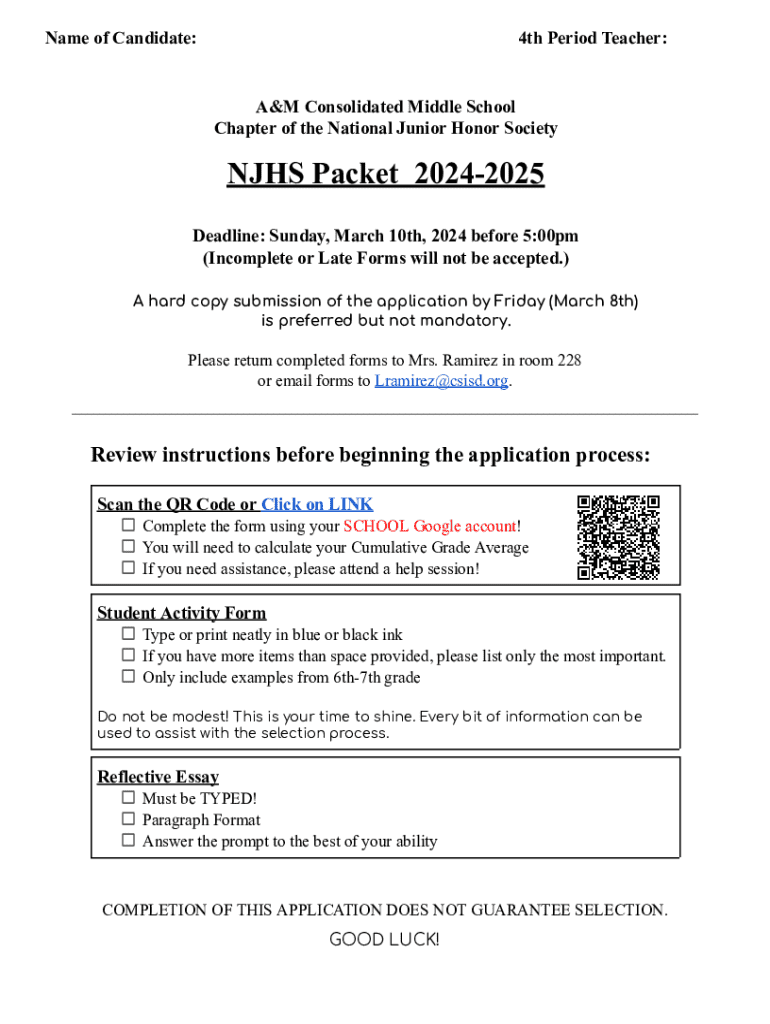 Name of Candidate:

4th Period Teacher:

A&M Consolidated Middle School
Chapter of the National Junior Honor Society

NJHS Packet 2024-2025

Deadline: Sunday, March 10th, 2024 before 5:00pm
(Incomplete or Late Forms will not be accepted.)

A hard copy submission of the application by Friday (March 8th) is preferred but not mandatory.

Please return completed forms to Mrs. Ramirez in room 228 or email forms to Lramirez@csisd.org.

Review instructions before beginning the application process:

Scan the QR Code or Click on LINK
☐ Complete the form using your SCHOOL Google account!
☐ You will need to calculate your Cumulative Grade Average
☐ If you need assistance, please attend a help session!

Student Activity Form
☐ Type or print neatly in blue or black ink
☐ If you have more items than space provided, please list only the most important.
☐ Only include examples from 6th-7th grade

Do not be modest! This is your time to shine. Every bit of information can be used to assist with the selection process.

Reflective Essay
☐ Must be TYPED!
☐ Paragraph Format
☐ Answer the prompt to the best of your ability

COMPLETION OF THIS APPLICATION DOES NOT GUARANTEE SELECTION.

GOOD LUCK!